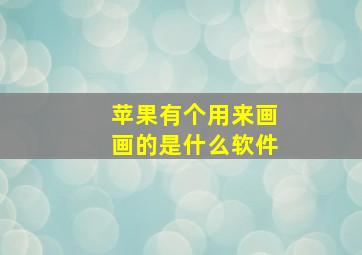 苹果有个用来画画的是什么软件